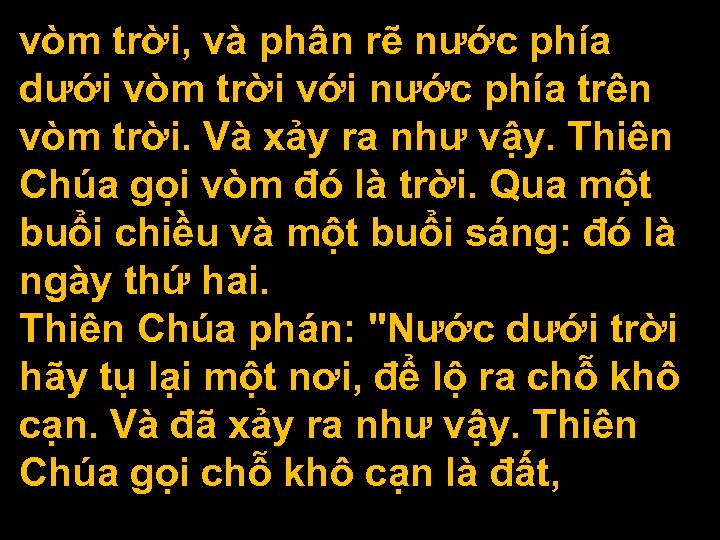 vòm trời, và phân rẽ nước phía dưới vòm trời với nước phía trên vòm trời. Và xảy ra như vậy. Thiên Chúa gọi vòm đó là trời. Qua một buổi chiều và một buổi sáng: đó là ngày thứ hai.
Thiên Chúa phán: "Nước dưới trời hãy tụ lại một nơi, để lộ ra chỗ khô cạn. Và đã xảy ra như vậy. Thiên Chúa gọi chỗ khô cạn là đất,